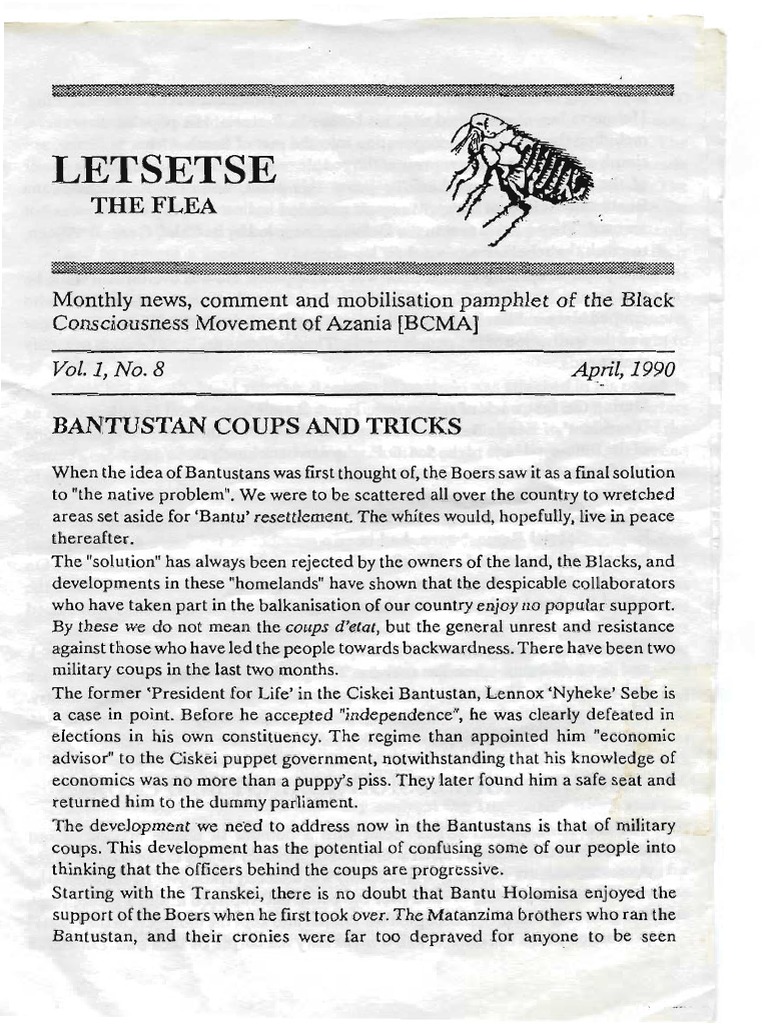 LETSETSE
THE FLEA

Monthly news, comment and mobilisation pamphlet of the Black Consciousness Movement of Azania [BCMA]

Vol. 1, No. 8

April, 1990

BANTUSTAN COUPS AND TRICKS

When the idea of Bantustans was first thought of, the Boers saw it as a final solution to "the native problem". We were to be scattered all over the country to wretched areas set aside for 'Bantu' resettlement. The whites would, hopefully, live in peace thereafter.
The "solution" has always been rejected by the owners of the land, the Blacks, and developments in these "homelands" have shown that the despicable collaborators who have taken part in the balkanisation of our country enjoy no popular support. By these we do not mean the coups d'etat, but the general unrest and resistance against those who have led the people towards backwardness. There have been two military coups in the last two months.
The former 'President for Life' in the Ciskei Bantustan, Lennox 'Nyheke' Sebe is a case in point. Before he accepted "independence", he was clearly defeated in elections in his own constituency. The regime than appointed him "economic advisor" to the Ciskei puppet government, notwithstanding that his knowledge of economics was no more than a puppy's piss. They later found him a safe seat and returned him to the dummy parliament.
The development we need to address now in the Bantustans is that of military coups. This development has the potential of confusing some of our people into thinking that the officers behind the coups are progressive.
Starting with the Transkei, there is no doubt that Bantu Holomisa enjoyed the support of the Boers when he first took over. The Matanzima brothers who ran the Bantustan, and their cronies were far too depraved for anyone to be seen